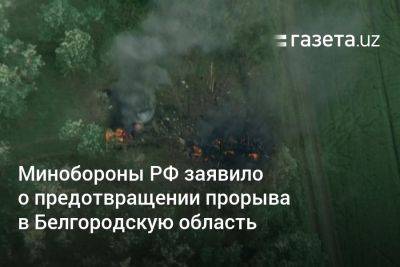 газета.uz

Минобороны РФ заявило о предотвращении прорыва в Белгородскую область